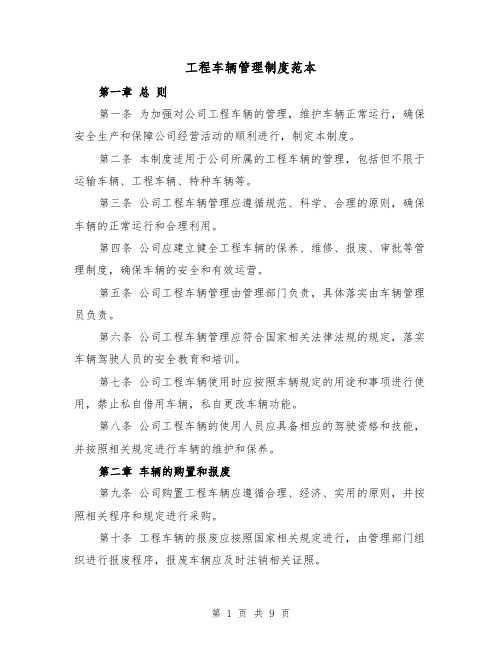 工程车辆管理制度范本

第一章 总 则

第一条 为加强对公司工程车辆的管理，维护车辆正常运行，确保安全生产和保障公司经营活动的顺利进行，制定本制度。

第二条 本制度适用于公司所属的工程车辆的管理，包括但不限于运输车辆、工程车辆、特种车辆等。

第三条 公司工程车辆管理应遵循规范、科学、合理的原则，确保车辆的正常运行和合理利用。

第四条 公司应建立健全工程车辆的保养、维修、报废、审批等管理制度，确保车辆的安全和有效运营。

第五条 公司工程车辆管理由管理部门负责，具体落实由车辆管理员负责。

第六条 公司工程车辆管理应符合国家相关法律法规的规定，落实车辆驾驶人员的安全教育和培训。

第七条 公司工程车辆使用时应按照车辆规定的用途和事项进行使用，禁止私自借用车辆，私自更改车辆功能。

第八条 公司工程车辆的使用人员应具备相应的驾驶资格和技能，并按照相关规定进行车辆的维护和保养。

第二章 车辆的购置和报废

第九条 公司购置工程车辆应遵循合理、经济、实用的原则，并按照相关程序和规定进行采购。

第十条 工程车辆的报废应按照国家相关规定进行，由管理部门组织进行报废程序，报废车辆应及时注销相关证照。

第 1 页 共 9 页